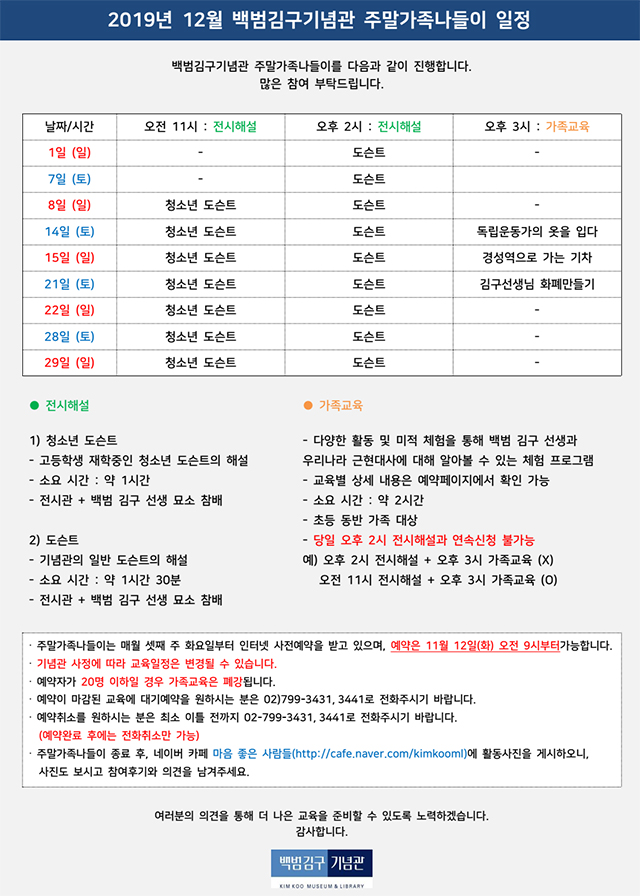 2019년 12월 백범김구기념관 주말가족나들이 일정

백범김구기념관 주말가족나들이를 다음과 같이 진행합니다.
많은 참여 부탁드립니다.

| 날짜/시간 | 오전 11시 : 전시해설 | 오후 2시 : 전시해설 | 오후 3시 : 가족교육 |
|---|---|---|---|
| 1일 (일) | - | 도슨트 | - |
| 7일 (토) | - | 도슨트 | |
| 8일 (일) | 청소년 도슨트 | 도슨트 | - |
| 14일 (토) | 청소년 도슨트 | 도슨트 | 독립운동가의 옷을 입다 |
| 15일 (일) | 청소년 도슨트 | 도슨트 | 경성역으로 가는 기차 |
| 21일 (토) | 청소년 도슨트 | 도슨트 | 김구선생님 화폐만들기 |
| 22일 (일) | 청소년 도슨트 | 도슨트 | - |
| 28일 (토) | 청소년 도슨트 | 도슨트 | - |
| 29일 (일) | 청소년 도슨트 | 도슨트 | - |

● 전시해설

1) 청소년 도슨트
- 고등학생 재학중인 청소년 도슨트의 해설
- 소요 시간 : 약 1시간
- 전시관 + 백범 김구 선생 묘소 참배

2) 도슨트
- 기념관의 일반 도슨트의 해설
- 소요 시간 : 약 1시간 30분
- 전시관 + 백범 김구 선생 묘소 참배

● 가족교육

- 다양한 활동 및 미적 체험을 통해 백범 김구 선생과 우리나라 근현대사에 대해 알아볼 수 있는 체험 프로그램
- 교육별 상세 내용은 예약페이지에서 확인 가능
- 소요 시간 : 약 2시간
- 초등 동반 가족 대상
- 당일 오후 2시 전시해설과 연속신청 불가능
예) 오후 2시 전시해설 + 오후 3시 가족교육 (X)
오전 11시 전시해설 + 오후 3시 가족교육 (O)

· 주말가족나들이는 매월 셋째 주 화요일부터 인터넷 사전예약을 받고 있으며, 예약은 11월 12일(화) 오전 9시부터가능합니다.
· 기념관 사정에 따라 교육일정은 변경될 수 있습니다.
· 예약자가 20명 이하일 경우 가족교육은 폐강됩니다.
· 예약이 마감된 교육에 대기예약을 원하시는 분은 02)799-3431, 3441로 전화주시기 바랍니다.
· 예약취소를 원하시는 분은 최소 이틀 전까지 02-799-3431, 3441로 전화주시기 바랍니다.
(예약완료 후에는 전화취소만 가능)
· 주말가족나들이 종료 후, 네이버 카페 마음 좋은 사람들(http://cafe.naver.com/kimkooml)에 활동사진을 게시하오니, 사진도 보시고 참여후기와 의견을 남겨주세요.

여러분의 의견을 통해 더 나은 교육을 준비할 수 있도록 노력하겠습니다.
감사합니다.

백범김구 기념관
KIM KOO MUSEUM & LIBRARY